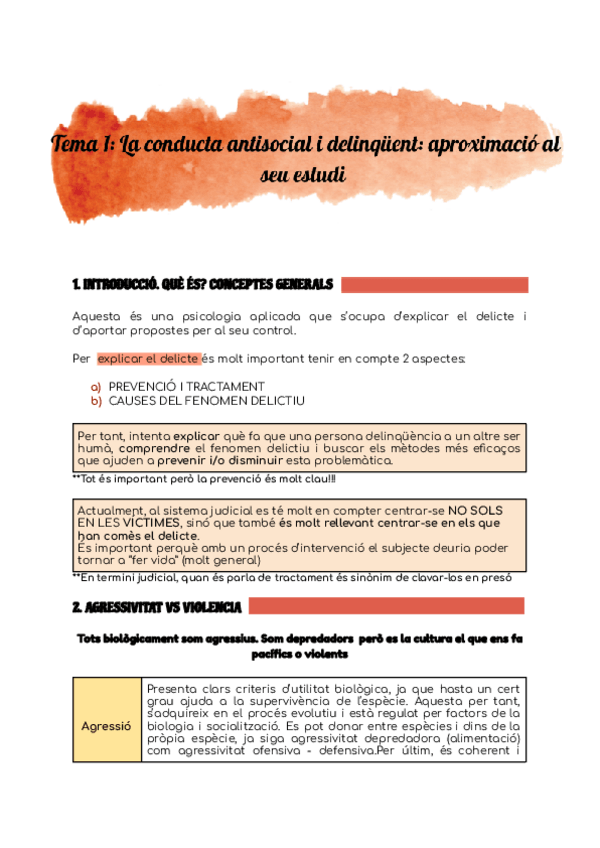 Tema 1: La conducta antisocial i delinqüent: aproximació al seu estudi

1. INTRODUCCIÓ. QUÈ ÉS? CONCEPTES GENERALS

Aquesta és una psicologia aplicada que s'ocupa d'explicar el delicte i d'aportar propostes per al seu control.

Per explicar el delicte és molt important tenir en compte 2 aspectes:

a) PREVENCIÓ I TRACTAMENT
b) CAUSES DEL FENOMEN DELICTIU

Per tant, intenta explicar què fa que una persona delinqüència a un altre ser humà, comprendre el fenomen delictiu i buscar els mètodes més eficaços que ajuden a prevenir i/o disminuir esta problemàtica.

**Tot és important però la prevenció és molt clau!!!

Actualment, al sistema judicial es té molt en compter centrar-se NO SOLS EN LES VÍCTIMES, sinó que també és molt rellevant centrar-se en els que han comès el delicte.
És important perquè amb un procés d'intervenció el subjecte deuria poder tornar a "fer vida" (molt general)

**En termini judicial, quan és parla de tractament és sinònim de clavar-los en presó

2. AGRESSIVITAT VS VIOLENCIA

Tots biològicament som agressius. Som depredadors però es la cultura el que ens fa pacífics o violents

| Agressió | Presenta clars criteris d'utilitat biològica, ja que hasta un cert grau ajuda a la supervivència de l'espècie. Aquesta per tant, s'adquireix en el procés evolutiu i està regulat per factors de la biologia i socialització. Es pot donar entre espècies i dins de la pròpia espècie, ja siga agressivitat depredadora (alimentació) com agressivitat ofensiva - defensiva.Per últim, és coherent i |